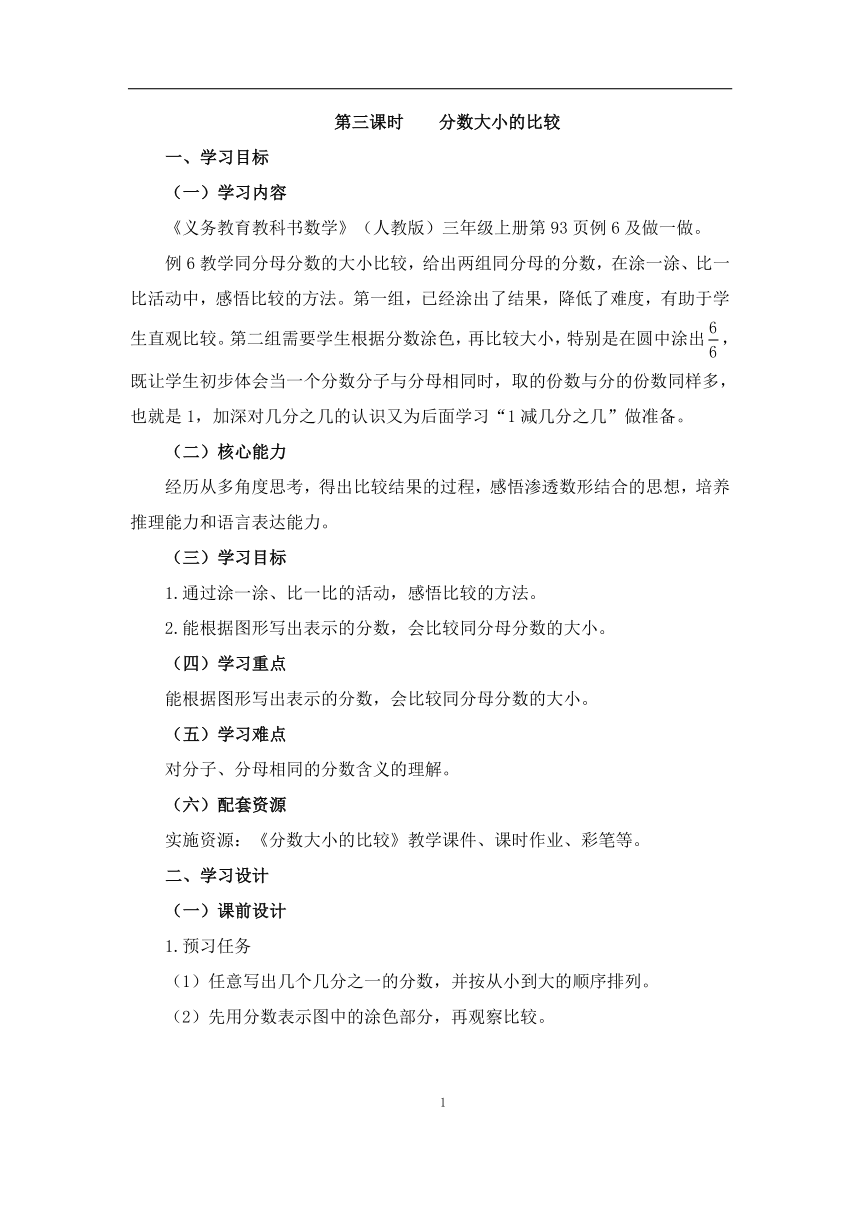 第三课时　　分数大小的比较

一、学习目标

（一）学习内容

《义务教育教科书数学》（人教版）三年级上册第93页例6及做一做。

例6教学同分母分数的大小比较，给出两组同分母的分数，在涂一涂、比一比活动中，感悟比较的方法。第一组，已经涂出了结果，降低了难度，有助于学生直观比较。第二组需要学生根据分数涂色，再比较大小，特别是在圆中涂出$\frac{6}{6}$，既让学生初步体会当一个分数分子与分母相同时，取的份数与分的份数同样多，也就是1，加深对几分之几的认识又为后面学习“1减几分之几”做准备。

（二）核心能力

经历从多角度思考，得出比较结果的过程，感悟渗透数形结合的思想，培养推理能力和语言表达能力。

（三）学习目标

1.通过涂一涂、比一比的活动，感悟比较的方法。

2.能根据图形写出表示的分数，会比较同分母分数的大小。

（四）学习重点

能根据图形写出表示的分数，会比较同分母分数的大小。

（五）学习难点

对分子、分母相同的分数含义的理解。

（六）配套资源

实施资源：《分数大小的比较》教学课件、课时作业、彩笔等。

二、学习设计

（一）课前设计

1.预习任务

（1）任意写出几个几分之一的分数，并按从小到大的顺序排列。

（2）先用分数表示图中的涂色部分，再观察比较。

1